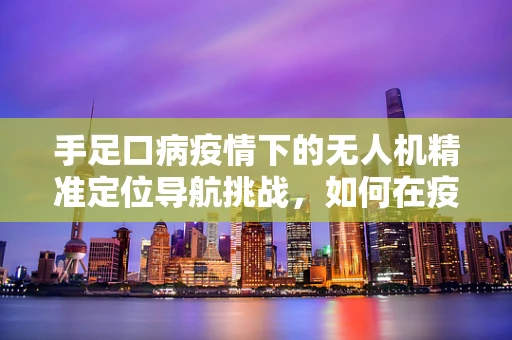 手足口病疫情下的无人机精准定位导航挑战，如何在疫